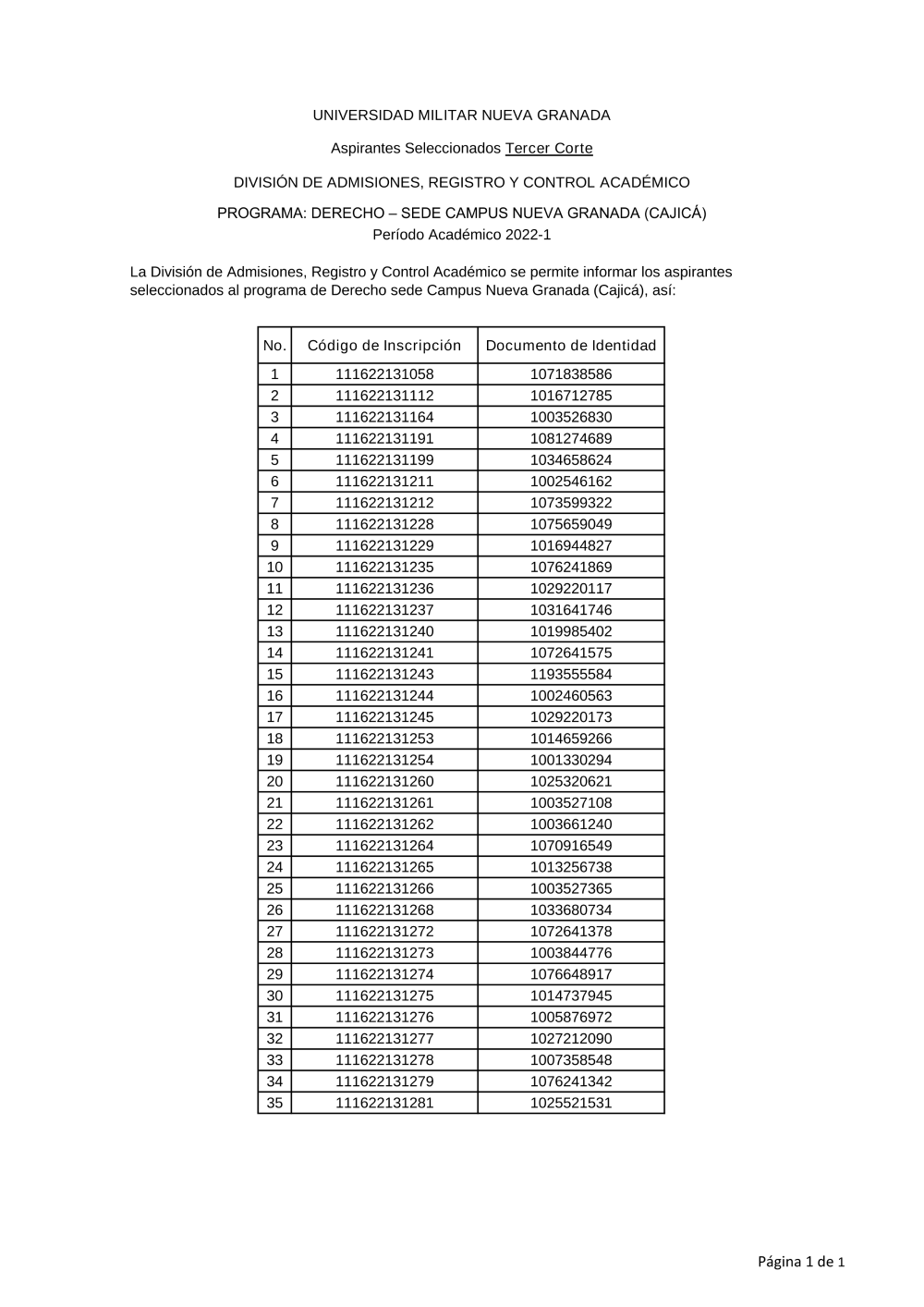 UNIVERSIDAD MILITAR NUEVA GRANADA

Aspirantes Seleccionados Tercer Corte

DIVISIÓN DE ADMISIONES, REGISTRO Y CONTROL ACADÉMICO

PROGRAMA: DERECHO – SEDE CAMPUS NUEVA GRANADA (CAJICÁ)
Período Académico 2022-1

La División de Admisiones, Registro y Control Académico se permite informar los aspirantes seleccionados al programa de Derecho sede Campus Nueva Granada (Cajicá), así:

| No. | Código de Inscripción | Documento de Identidad |
|---|---|---|
| 1 | 111622131058 | 1071838586 |
| 2 | 111622131112 | 1016712785 |
| 3 | 111622131164 | 1003526830 |
| 4 | 111622131191 | 1081274689 |
| 5 | 111622131199 | 1034658624 |
| 6 | 111622131211 | 1002546162 |
| 7 | 111622131212 | 1073599322 |
| 8 | 111622131228 | 1075659049 |
| 9 | 111622131229 | 1016944827 |
| 10 | 111622131235 | 1076241869 |
| 11 | 111622131236 | 1029220117 |
| 12 | 111622131237 | 1031641746 |
| 13 | 111622131240 | 1019985402 |
| 14 | 111622131241 | 1072641575 |
| 15 | 111622131243 | 1193555584 |
| 16 | 111622131244 | 1002460563 |
| 17 | 111622131245 | 1029220173 |
| 18 | 111622131253 | 1014659266 |
| 19 | 111622131254 | 1001330294 |
| 20 | 111622131260 | 1025320621 |
| 21 | 111622131261 | 1003527108 |
| 22 | 111622131262 | 1003661240 |
| 23 | 111622131264 | 1070916549 |
| 24 | 111622131265 | 1013256738 |
| 25 | 111622131266 | 1003527365 |
| 26 | 111622131268 | 1033680734 |
| 27 | 111622131272 | 1072641378 |
| 28 | 111622131273 | 1003844776 |
| 29 | 111622131274 | 1076648917 |
| 30 | 111622131275 | 1014737945 |
| 31 | 111622131276 | 1005876972 |
| 32 | 111622131277 | 1027212090 |
| 33 | 111622131278 | 1007358548 |
| 34 | 111622131279 | 1076241342 |
| 35 | 111622131281 | 1025521531 |

Página 1 de 1